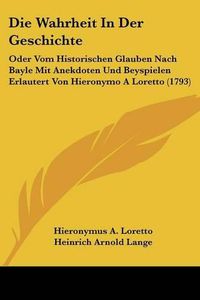 Die Wahrheit In Der Geschichte

Oder Vom Historischen Glauben Nach Bayle Mit Anekdoten Und Beyspielen Erlautert Von Hieronymo A Loretto (1793)

Hieronymus A. Loretto
Heinrich Arnold Lange